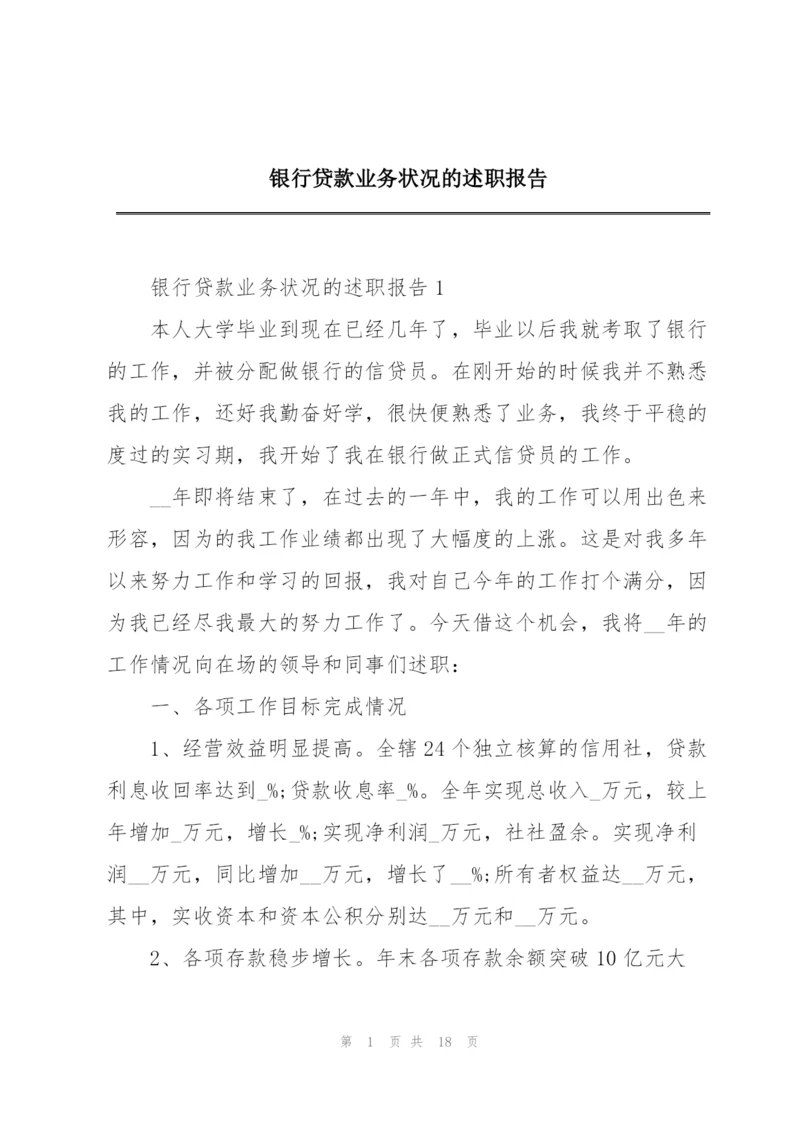 银行贷款业务状况的述职报告

银行贷款业务状况的述职报告 1

本人大学毕业到现在已经几年了，毕业以后我就考取了银行的工作，并被分配做银行的信贷员。在刚开始的时候我并不熟悉我的工作，还好我勤奋好学，很快便熟悉了业务，我终于平稳的度过的实习期，我开始了我在银行做正式信贷员的工作。

__年即将结束了，在过去的一年中，我的工作可以用出色来形容，因为的我工作业绩都出现了大幅度的上涨。这是对我多年以来努力工作和学习的回报，我对自己今年的工作打个满分，因为我已经尽我最大的努力工作了。今天借这个机会，我将__年的工作情况向在场的领导和同事们述职：

一、各项工作目标完成情况

1、经营效益明显提高。全辖 24 个独立核算的信用社，贷款利息收回率达到_%;贷款收息率_%。全年实现总收入_万元，较上年增加_万元，增长_%;实现净利润_万元，社社盈余。实现净利润__万元，同比增加__万元，增长了__%;所有者权益达__万元，其中，实收资本和资本公积分别达__万元和__万元。

2、各项存款稳步增长。年末各项存款余额突破 10 亿元大

第 1 页 共 18 页